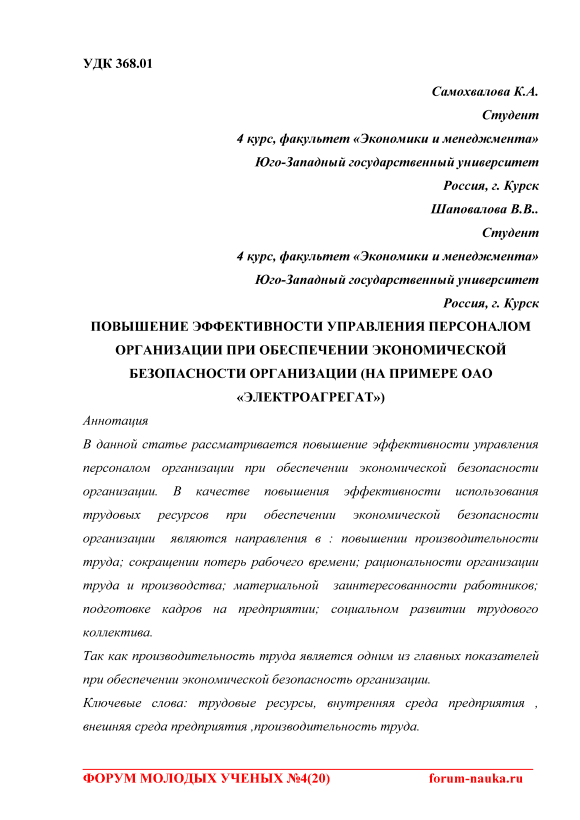 УДК 368.01

Самохвалова К.А.
Студент
4 курс, факультет «Экономики и менеджмента»
Юго-Западный государственный университет
Россия, г. Курск
Шаповалова В.В..
Студент
4 курс, факультет «Экономики и менеджмента»
Юго-Западный государственный университет
Россия, г. Курск

ПОВЫШЕНИЕ ЭФФЕКТИВНОСТИ УПРАВЛЕНИЯ ПЕРСОНАЛОМ ОРГАНИЗАЦИИ ПРИ ОБЕСПЕЧЕНИИ ЭКОНОМИЧЕСКОЙ БЕЗОПАСНОСТИ ОРГАНИЗАЦИИ (НА ПРИМЕРЕ ОАО «ЭЛЕКТРОАГРЕГАТ»)

Аннотация
В данной статье рассматривается повышение эффективности управления персоналом организации при обеспечении экономической безопасности организации. В качестве повышения эффективности использования трудовых ресурсов при обеспечении экономической безопасности организации являются направления в : повышении производительности труда; сокращении потерь рабочего времени; рациональности организации труда и производства; материальной заинтересованности работников; подготовке кадров на предприятии; социальном развитии трудового коллектива.
Так как производительность труда является одним из главных показателей при обеспечении экономической безопасность организации.
Ключевые слова: трудовые ресурсы, внутренняя среда предприятия , внешняя среда предприятия ,производительность труда.

ФОРУМ МОЛОДЫХ УЧЕНЫХ №4(20) forum-nauka.ru